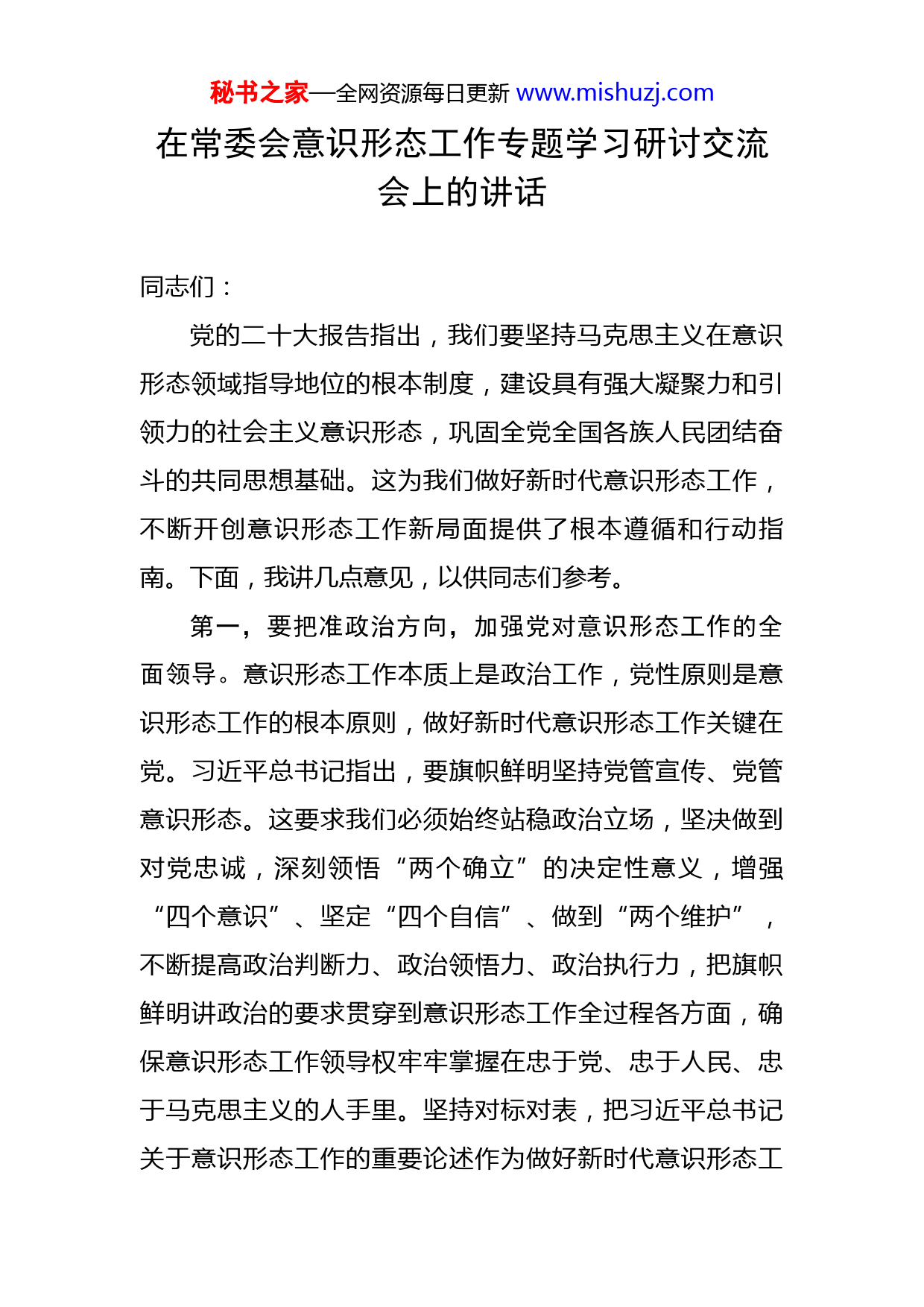 秘书之家—全网资源每日更新 www.mishuzj.com

在常委会意识形态工作专题学习研讨交流会上的讲话

同志们：

党的二十大报告指出，我们要坚持马克思主义在意识形态领域指导地位的根本制度，建设具有强大凝聚力和引领力的社会主义意识形态，巩固全党全国各族人民团结奋斗的共同思想基础。这为我们做好新时代意识形态工作，不断开创意识形态工作新局面提供了根本遵循和行动指南。下面，我讲几点意见，以供同志们参考。

第一，要把准政治方向，加强党对意识形态工作的全面领导。意识形态工作本质上是政治工作，党性原则是意识形态工作的根本原则，做好新时代意识形态工作关键在党。习近平总书记指出，要旗帜鲜明坚持党管宣传、党管意识形态。这要求我们必须始终站稳政治立场，坚决做到对党忠诚，深刻领悟“两个确立”的决定性意义，增强“四个意识”、坚定“四个自信”、做到“两个维护”，不断提高政治判断力、政治领悟力、政治执行力，把旗帜鲜明讲政治的要求贯穿到意识形态工作全过程各方面，确保意识形态工作领导权牢牢掌握在忠于党、忠于人民、忠于马克思主义的人手里。坚持对标对表，把习近平总书记关于意识形态工作的重要论述作为做好新时代意识形态工